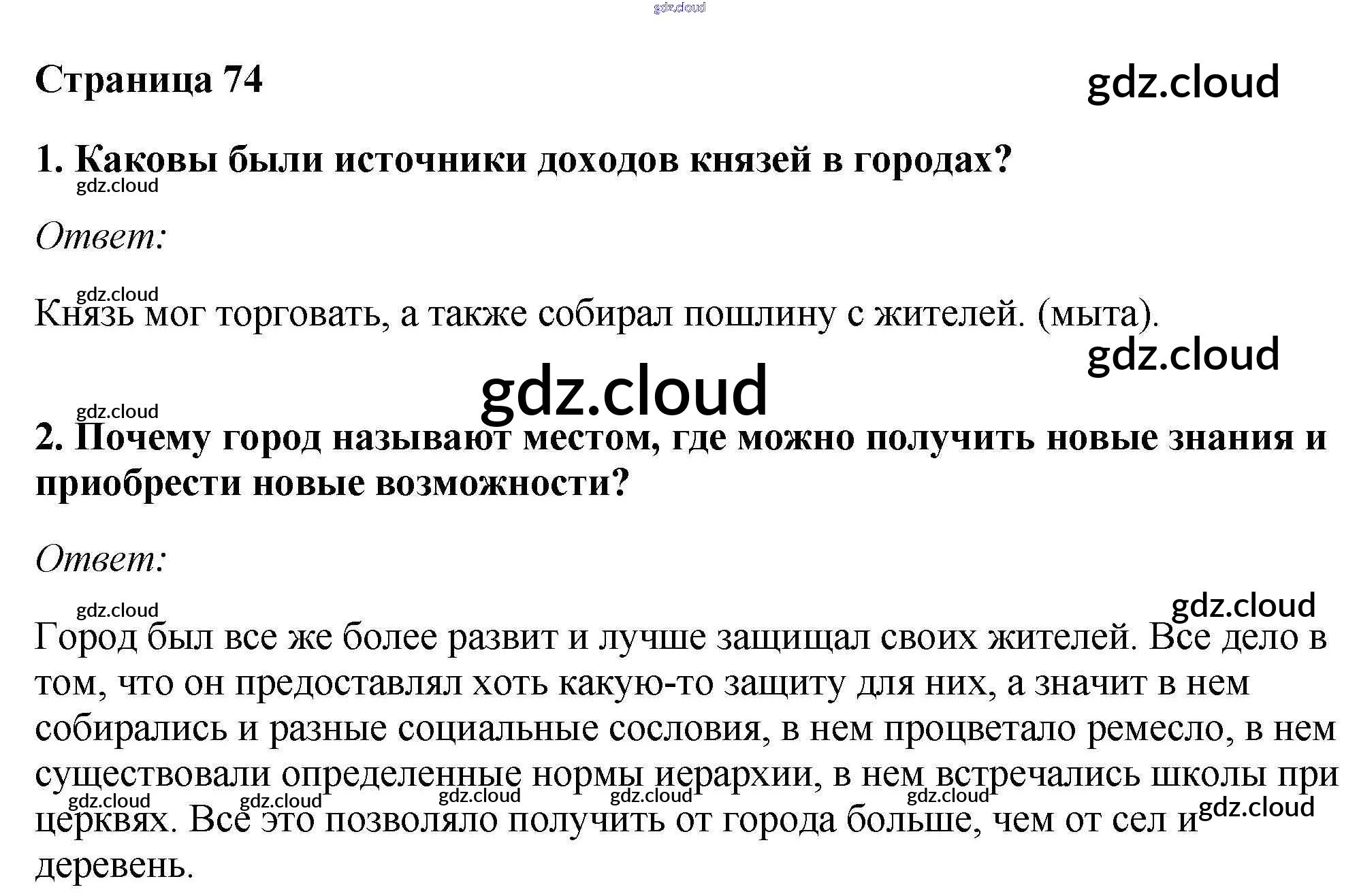 gdz.cloud

Страница 74

gdz.cloud

1. Каковы были источники доходов князей в городах?

gdz.cloud

Ответ:

gdz.cloud

Князь мог торговать, а также собирал пошлину с жителей. (мыта).

gdz.cloud

gdz.cloud

gdz.cloud

2. Почему город называют местом, где можно получить новые знания и приобрести новые возможности?

Ответ:

gdz.cloud

gdz.cloud

Город был все же более развит и лучше защищал своих жителей. Все дело в том, что он предоставлял хоть какую-то защиту для них, а значит в нем собирались и разные социальные сословия, в нем процветало ремесло, в нем существовали определенные нормы иерархии, в нем встречались школы при церквях. Все это позволяло получить от города больше, чем от сел и деревень.

gdz.cloud gdz.cloud gdz.cloud gdz.cloud gdz.cloud gdz.cloud